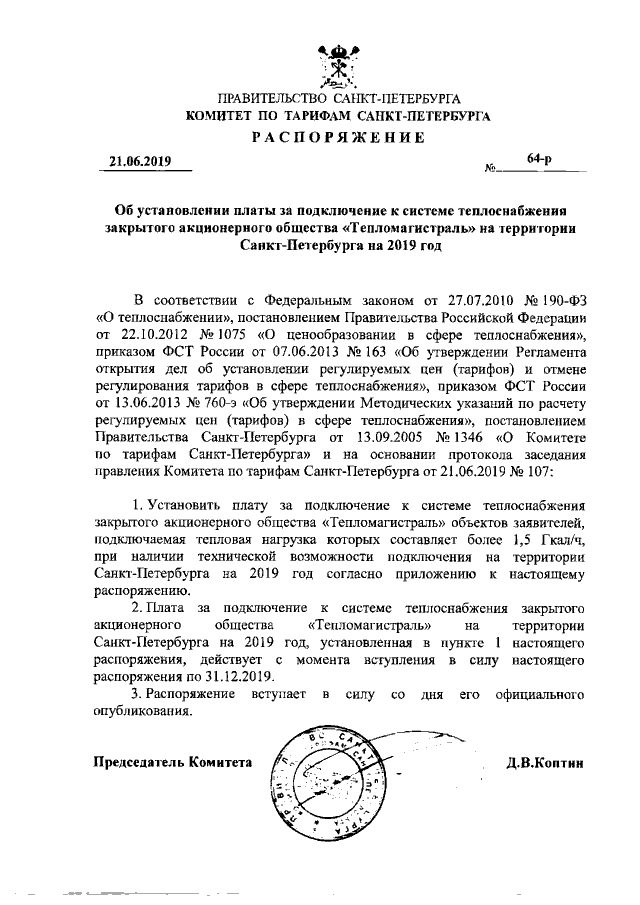 ПРАВИТЕЛЬСТВО САНКТ-ПЕТЕРБУРГА
КОМИТЕТ ПО ТАРИФАМ САНКТ-ПЕТЕРБУРГА
РАСПОРЯЖЕНИЕ

21.06.2019 № 64-р

Об установлении платы за подключение к системе теплоснабжения закрытого акционерного общества «Тепломагистраль» на территории Санкт-Петербурга на 2019 год

В соответствии с Федеральным законом от 27.07.2010 № 190-ФЗ «О теплоснабжении», постановлением Правительства Российской Федерации от 22.10.2012 № 1075 «О ценообразовании в сфере теплоснабжения», приказом ФСТ России от 07.06.2013 № 163 «Об утверждении Регламента открытия дел об установлении регулируемых цен (тарифов) и отмене регулирования тарифов в сфере теплоснабжения», приказом ФСТ России от 13.06.2013 № 760-э «Об утверждении Методических указаний по расчету регулируемых цен (тарифов) в сфере теплоснабжения», постановлением Правительства Санкт-Петербурга от 13.09.2005 № 1346 «О Комитете по тарифам Санкт-Петербурга» и на основании протокола заседания правления Комитета по тарифам Санкт-Петербурга от 21.06.2019 № 107:

1. Установить плату за подключение к системе теплоснабжения закрытого акционерного общества «Тепломагистраль» объектов заявителей, подключаемая тепловая нагрузка которых составляет более 1,5 Гкал/ч, при наличии технической возможности подключения на территории Санкт-Петербурга на 2019 год согласно приложению к настоящему распоряжению.

2. Плата за подключение к системе теплоснабжения закрытого акционерного общества «Тепломагистраль» на территории Санкт-Петербурга на 2019 год, установленная в пункте 1 настоящего распоряжения, действует с момента вступления в силу настоящего распоряжения по 31.12.2019.

3. Распоряжение вступает в силу со дня его официального опубликования.

Председатель Комитета Д.В.Коптин